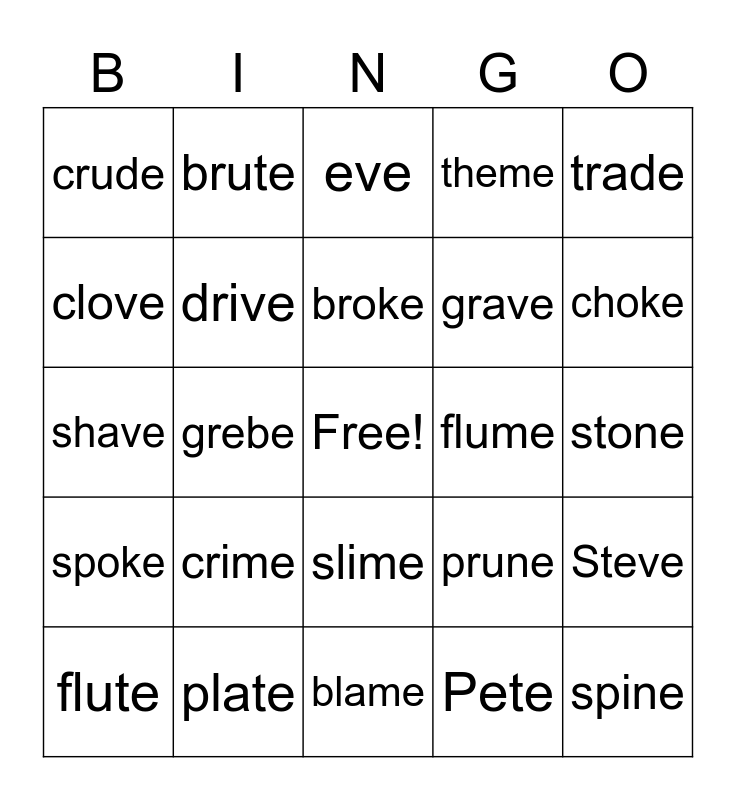 | B | I | N | G | O |
|---|---|---|---|---|
| crude | brute | eve | theme | trade |
| clove | drive | broke | grave | choke |
| shave | grebe | Free! | flume | stone |
| spoke | crime | slime | prune | Steve |
| flute | plate | blame | Pete | spine |